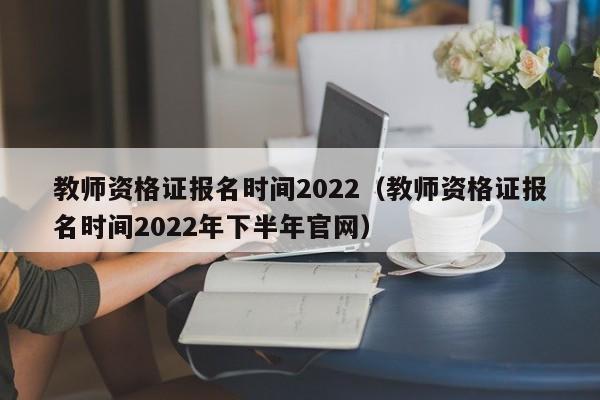 教师资格证报名时间2022（教师资格证报名时间2022年下半年官网）